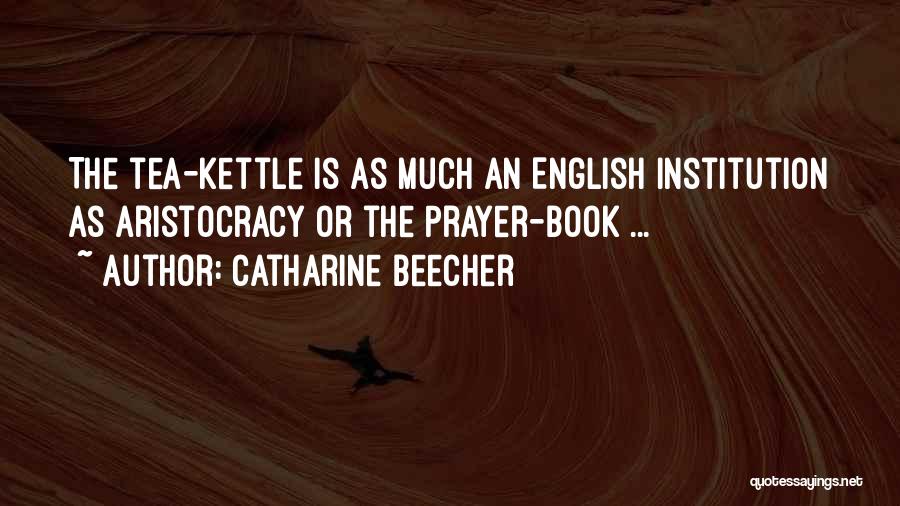 THE TEA-KETTLE IS AS MUCH AN ENGLISH INSTITUTION AS ARISTOCRACY OR THE PRAYER-BOOK ...
~ AUTHOR: CATHARINE BEECHER

quotessayings.net